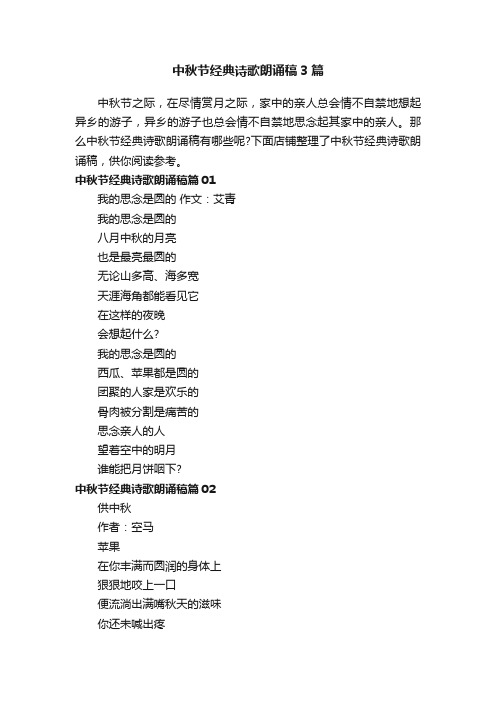 中秋节经典诗歌朗诵稿3篇

中秋节之际，在尽情赏月之际，家中的亲人总会情不自禁地想起异乡的游子，异乡的游子也总会情不自禁地思念起其家中的亲人。那么中秋节经典诗歌朗诵稿有哪些呢?下面店铺整理了中秋节经典诗歌朗诵稿，供你阅读参考。

中秋节经典诗歌朗诵稿篇01

我的思念是圆的 作文：艾青

我的思念是圆的

八月中秋的月亮

也是最亮最圆的

无论山多高、海多宽

天涯海角都能看见它

在这样的夜晚

会想起什么?

我的思念是圆的

西瓜、苹果都是圆的

团聚的人家是欢乐的

骨肉被分割是痛苦的

思念亲人的人

望着空中的明月

谁能把月饼咽下?

中秋节经典诗歌朗诵稿篇02

供中秋

作者：空马

苹果

在你丰满而圆润的身体上

狠狠地咬上一口

便流淌出满嘴秋天的滋味

你还未喊出疼